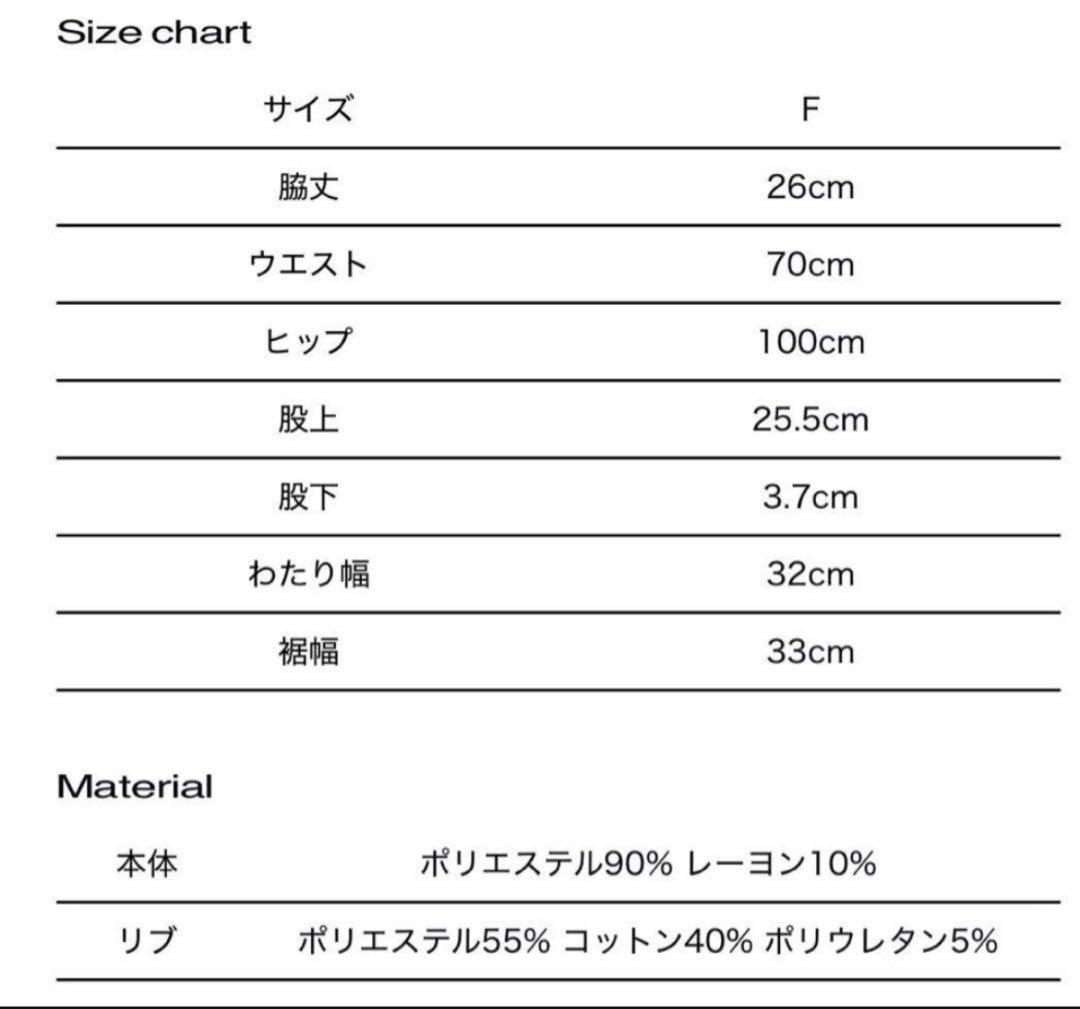 Size chart

| サイズ | F |
|---|---|
| 脇丈 | 26cm |
| ウエスト | 70cm |
| ヒップ | 100cm |
| 股上 | 25.5cm |
| 股下 | 3.7cm |
| わたり幅 | 32cm |
| 裾幅 | 33cm |

Material

| 本体 | ポリエステル90% レーヨン10% |
|---|---|
| リブ | ポリエステル55% コットン40% ポリウレタン5% |